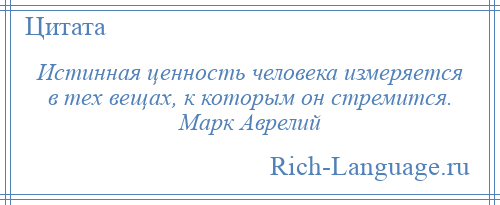 Цитата

Истинная ценность человека измеряется в тех вещах, к которым он стремится. Марк Аврелий

Rich-Language.ru